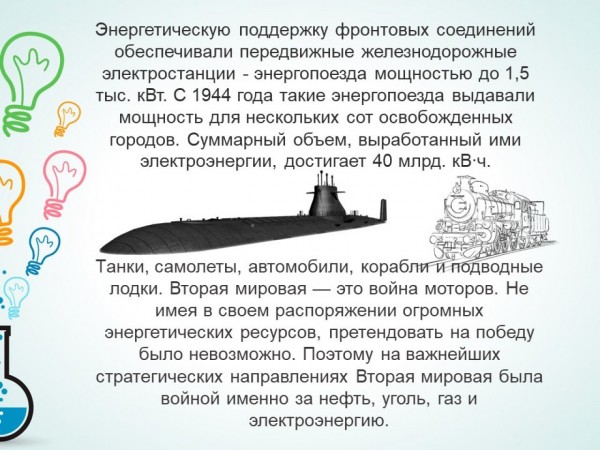 Энергетическую поддержку фронтовых соединений обеспечивали передвижные железнодорожные электростанции - энергопоезда мощностью до 1,5 тыс. кВт. С 1944 года такие энергопоезда выдавали мощность для нескольких сот освобожденных городов. Суммарный объем, выработанный ими электроэнергии, достигает 40 млрд. кВ·ч.

Танки, самолеты, автомобили, корабли и подводные лодки. Вторая мировая — это война моторов. Не имея в своем распоряжении огромных энергетических ресурсов, претендовать на победу было невозможно. Поэтому на важнейших стратегических направлениях Вторая мировая была войной именно за нефть, уголь, газ и электроэнергию.